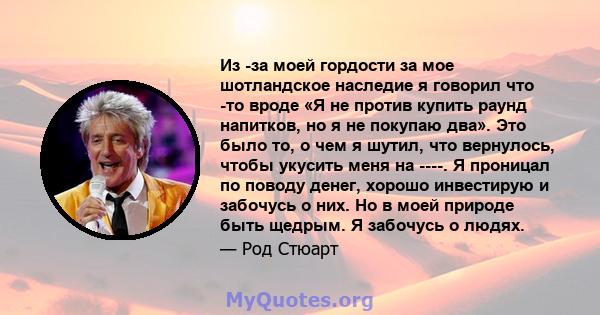 Из -за моей гордости за мое шотландское наследие я говорил что -то вроде «Я не против купить раунд напитков, но я не покупаю два». Это было то, о чем я шутил, что вернулось, чтобы укусить меня на ----. Я проницал по поводу денег, хорошо инвестирую и забочусь о них. Но в моей природе быть щедрым. Я забочусь о людях.
— Род Стюарт

MyQuotes.org